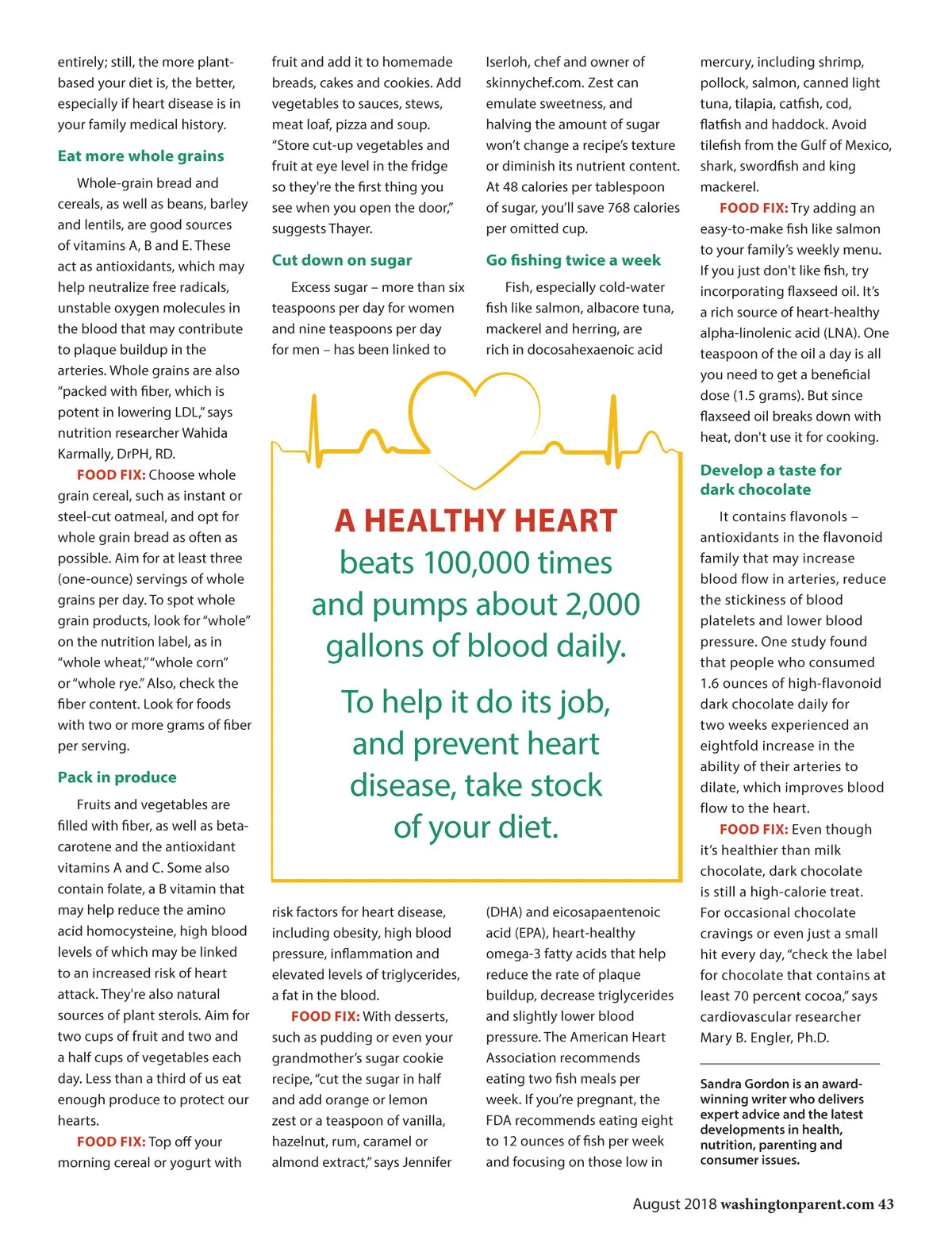 entirely; still, the more plant-based your diet is, the better, especially if heart disease is in your family medical history.

Eat more whole grains

Whole-grain bread and cereals, as well as beans, barley and lentils, are good sources of vitamins A, B and E. These act as antioxidants, which may help neutralize free radicals, unstable oxygen molecules in the blood that may contribute to plaque buildup in the arteries. Whole grains are also "packed with fiber, which is potent in lowering LDL," says nutrition researcher Wahida Karmally, DrPH, RD.

FOOD FIX: Choose whole grain cereal, such as instant or steel-cut oatmeal, and opt for whole grain bread as often as possible. Aim for at least three (one-ounce) servings of whole grains per day. To spot whole grain products, look for "whole" on the nutrition label, as in "whole wheat," "whole corn" or "whole rye." Also, check the fiber content. Look for foods with two or more grams of fiber per serving.

Pack in produce

Fruits and vegetables are filled with fiber, as well as beta-carotene and the antioxidant vitamins A and C. Some also contain folate, a B vitamin that may help reduce the amino acid homocysteine, high blood levels of which may be linked to an increased risk of heart attack. They're also natural sources of plant sterols. Aim for two cups of fruit and two and a half cups of vegetables each day. Less than a third of us eat enough produce to protect our hearts.

FOOD FIX: Top off your morning cereal or yogurt with fruit and add it to homemade breads, cakes and cookies. Add vegetables to sauces, stews, meat loaf, pizza and soup. "Store cut-up vegetables and fruit at eye level in the fridge so they're the first thing you see when you open the door," suggests Thayer.

Cut down on sugar

Excess sugar – more than six teaspoons per day for women and nine teaspoons per day for men – has been linked to risk factors for heart disease, including obesity, high blood pressure, inflammation and elevated levels of triglycerides, a fat in the blood.

FOOD FIX: With desserts, such as pudding or even your grandmother's sugar cookie recipe, "cut the sugar in half and add orange or lemon zest or a teaspoon of vanilla, hazelnut, rum, caramel or almond extract," says Jennifer Iserloh, chef and owner of skinnychef.com. Zest can emulate sweetness, and halving the amount of sugar won't change a recipe's texture or diminish its nutrient content. At 48 calories per tablespoon of sugar, you'll save 768 calories per omitted cup.

Go fishing twice a week

Fish, especially cold-water fish like salmon, albacore tuna, mackerel and herring, are rich in docosahexaenoic acid (DHA) and eicosapaentenoic acid (EPA), heart-healthy omega-3 fatty acids that help reduce the rate of plaque buildup, decrease triglycerides and slightly lower blood pressure. The American Heart Association recommends eating two fish meals per week. If you're pregnant, the FDA recommends eating eight to 12 ounces of fish per week and focusing on those low in mercury, including shrimp, pollock, salmon, canned light tuna, tilapia, catfish, cod, flatfish and haddock. Avoid tilefish from the Gulf of Mexico, shark, swordfish and king mackerel.

FOOD FIX: Try adding an easy-to-make fish like salmon to your family's weekly menu. If you just don't like fish, try incorporating flaxseed oil. It's a rich source of heart-healthy alpha-linolenic acid (LNA). One teaspoon of the oil a day is all you need to get a beneficial dose (1.5 grams). But since flaxseed oil breaks down with heat, don't use it for cooking.

Develop a taste for dark chocolate

It contains flavonols – antioxidants in the flavonoid family that may increase blood flow in arteries, reduce the stickiness of blood platelets and lower blood pressure. One study found that people who consumed 1.6 ounces of high-flavonoid dark chocolate daily for two weeks experienced an eightfold increase in the ability of their arteries to dilate, which improves blood flow to the heart.

FOOD FIX: Even though it's healthier than milk chocolate, dark chocolate is still a high-calorie treat. For occasional chocolate cravings or even just a small hit every day, "check the label for chocolate that contains at least 70 percent cocoa," says cardiovascular researcher Mary B. Engler, Ph.D.

Sandra Gordon is an award-winning writer who delivers expert advice and the latest developments in health, nutrition, parenting and consumer issues.

A HEALTHY HEART beats 100,000 times and pumps about 2,000 gallons of blood daily.

To help it do its job, and prevent heart disease, take stock of your diet.

August 2018 washingtonparent.com 43